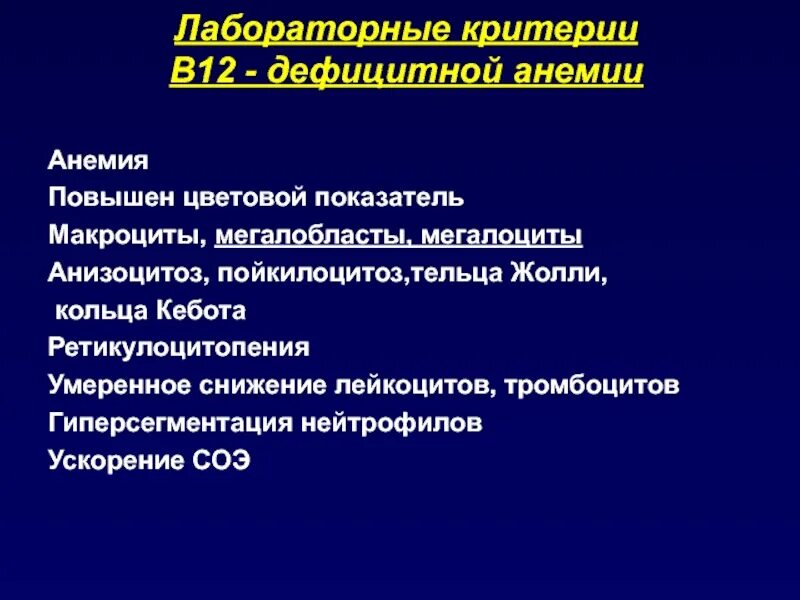 Лабораторные критерии
В12 - дефицитной анемии

Анемия
Повышен цветовой показатель
Макроциты, мегалобласты, мегалоциты
Анизоцитоз, пойкилоцитоз,тельца Жолли, кольца Кебота
Ретикулоцитопения
Умеренное снижение лейкоцитов, тромбоцитов
Гиперсегментация нейтрофилов
Ускорение СОЭ